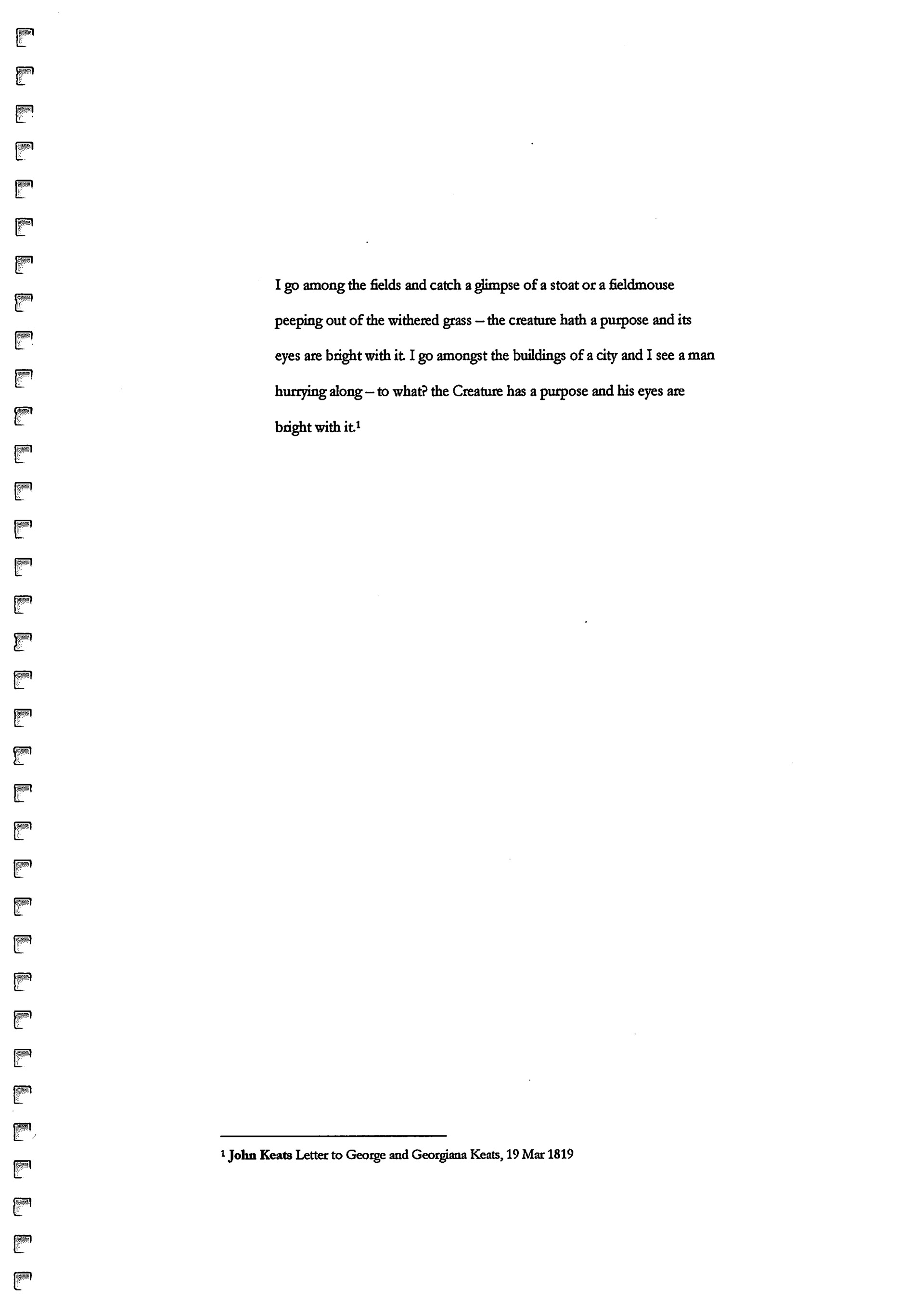 I go among the fields and catch a glimpse of a stoat or a fieldmouse peeping out of the withered grass – the creature hath a purpose and its eyes are bright with it. I go amongst the buildings of a city and I see a man hurrying along – to what? the Creature has a purpose and his eyes are bright with it.$^{1}$

$^{1}$ John Keats Letter to George and Georgiana Keats, 19 Mar 1819